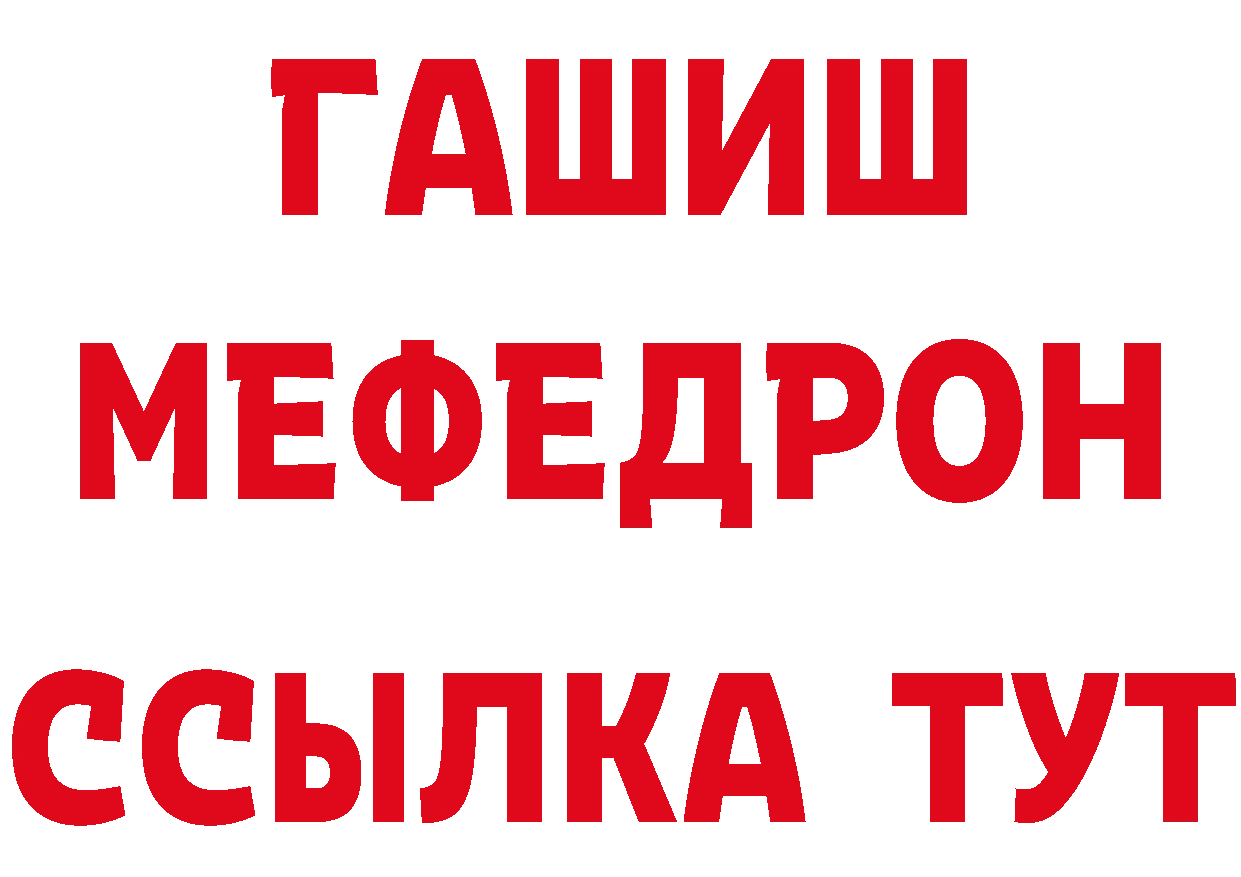 ГАШИШ
МЕФЕДРОН
ССЫЛКА ТУТ